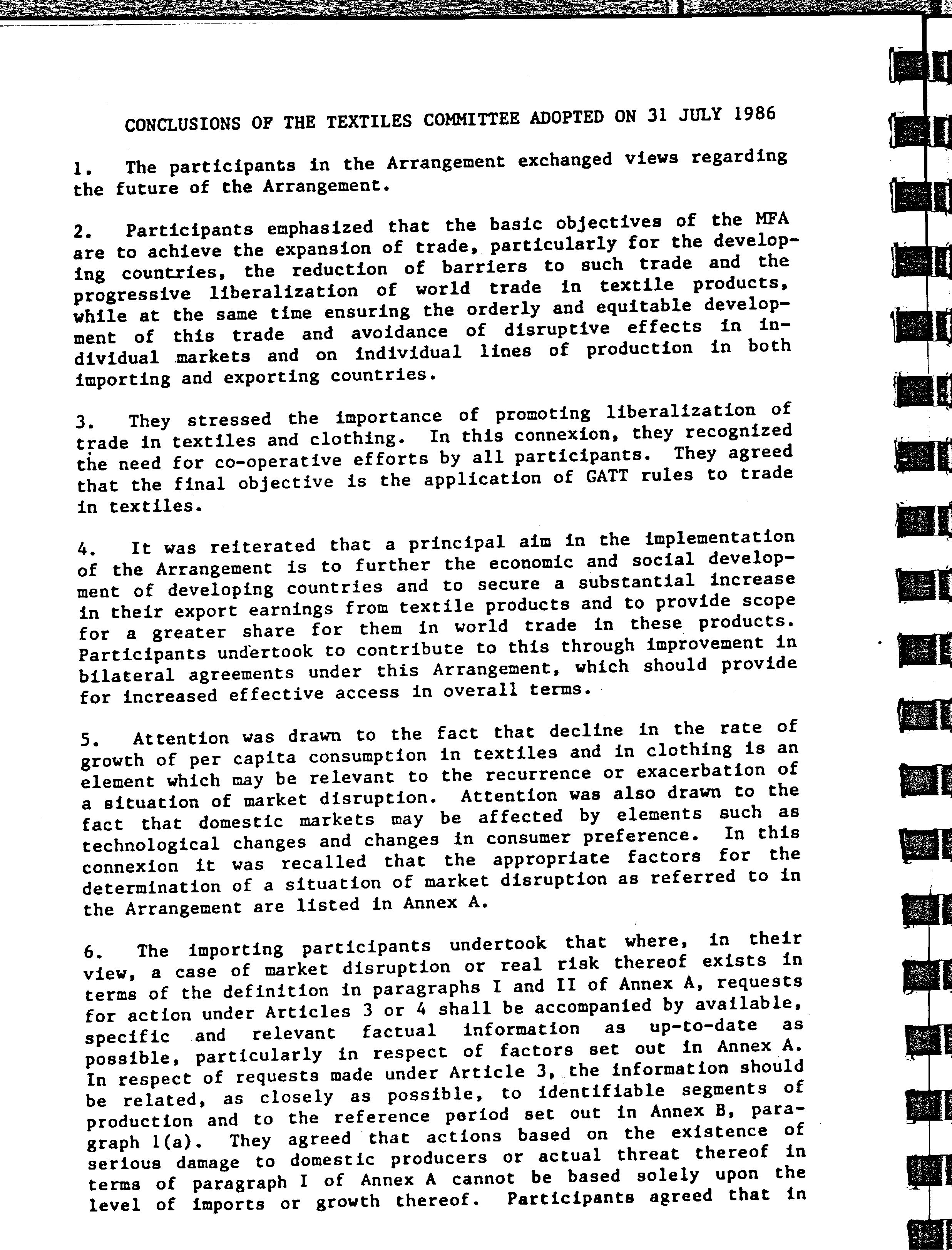 CONCLUSIONS OF THE TEXTILES COMMITTEE ADOPTED ON 31 JULY 1986

1. The participants in the Arrangement exchanged views regarding the future of the Arrangement.

2. Participants emphasized that the basic objectives of the MFA are to achieve the expansion of trade, particularly for the developing countries, the reduction of barriers to such trade and the progressive liberalization of world trade in textile products, while at the same time ensuring the orderly and equitable development of this trade and avoidance of disruptive effects in individual markets and on individual lines of production in both importing and exporting countries.

3. They stressed the importance of promoting liberalization of trade in textiles and clothing. In this connexion, they recognized the need for co-operative efforts by all participants. They agreed that the final objective is the application of GATT rules to trade in textiles.

4. It was reiterated that a principal aim in the implementation of the Arrangement is to further the economic and social development of developing countries and to secure a substantial increase in their export earnings from textile products and to provide scope for a greater share for them in world trade in these products. Participants undertook to contribute to this through improvement in bilateral agreements under this Arrangement, which should provide for increased effective access in overall terms.

5. Attention was drawn to the fact that decline in the rate of growth of per capita consumption in textiles and in clothing is an element which may be relevant to the recurrence or exacerbation of a situation of market disruption. Attention was also drawn to the fact that domestic markets may be affected by elements such as technological changes and changes in consumer preference. In this connexion it was recalled that the appropriate factors for the determination of a situation of market disruption as referred to in the Arrangement are listed in Annex A.

6. The importing participants undertook that where, in their view, a case of market disruption or real risk thereof exists in terms of the definition in paragraphs I and II of Annex A, requests for action under Articles 3 or 4 shall be accompanied by available, specific and relevant factual information as up-to-date as possible, particularly in respect of factors set out in Annex A. In respect of requests made under Article 3, the information should be related, as closely as possible, to identifiable segments of production and to the reference period set out in Annex B, paragraph 1(a). They agreed that actions based on the existence of serious damage to domestic producers or actual threat thereof in terms of paragraph I of Annex A cannot be based solely upon the level of imports or growth thereof. Participants agreed that in